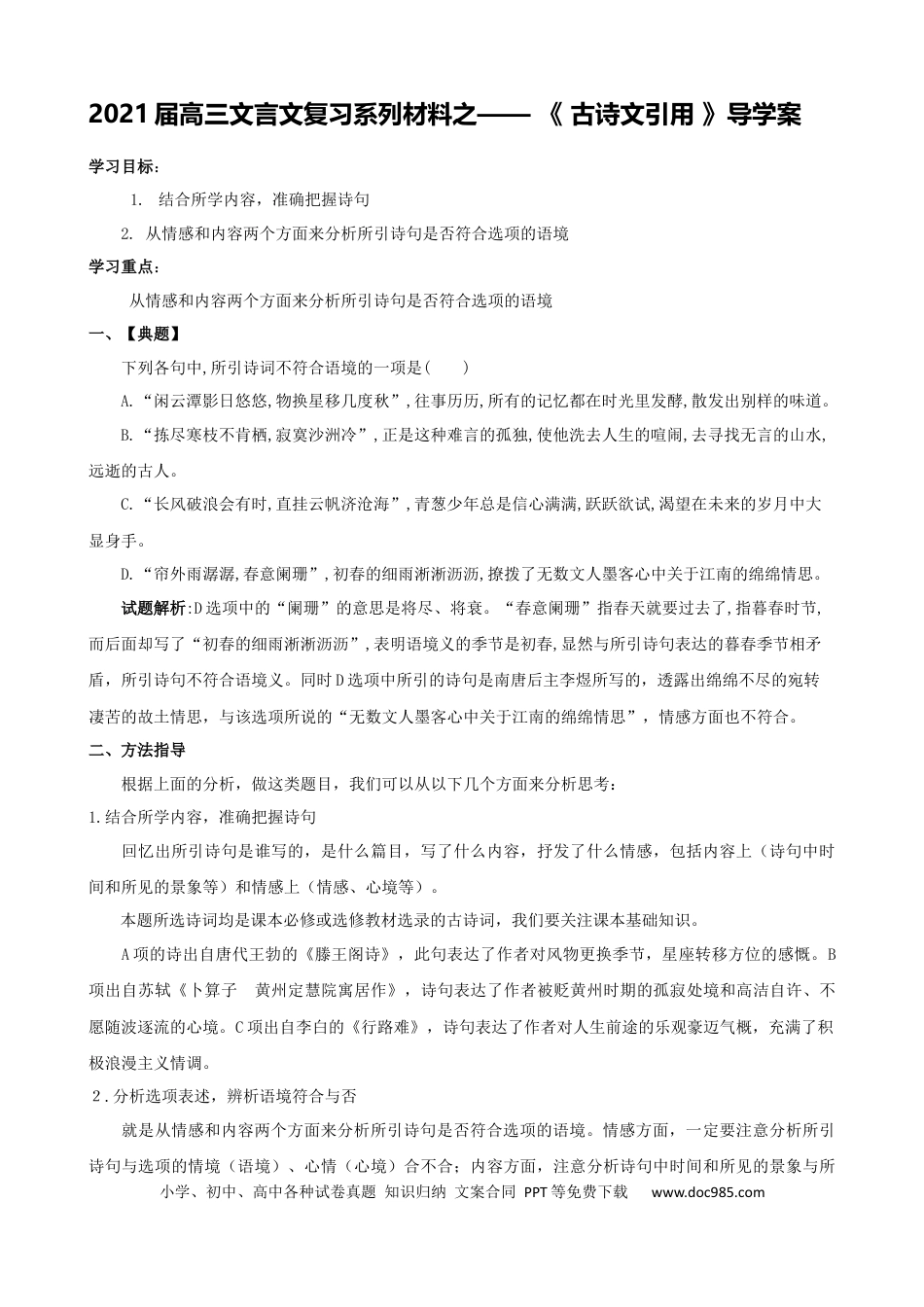 2021届高三文言文复习系列材料之——《古诗文引用》导学案

学习目标：

1. 结合所学内容，准确把握诗句

2. 从情感和内容两个方面来分析所引诗句是否符合选项的语境

学习重点：

从情感和内容两个方面来分析所引诗句是否符合选项的语境

一、【典题】

下列各句中,所引诗词不符合语境的一项是(　　)

A.“闲云潭影日悠悠,物换星移几度秋”,往事历历,所有的记忆都在时光里发酵,散发出别样的味道。

B.“拣尽寒枝不肯栖,寂寞沙洲冷”,正是这种难言的孤独,使他洗去人生的喧闹,去寻找无言的山水,远逝的古人。

C.“长风破浪会有时,直挂云帆济沧海”,青葱少年总是信心满满,跃跃欲试,渴望在未来的岁月中大显身手。

D.“帘外雨潺潺,春意阑珊”,初春的细雨淅淅沥沥,撩拨了无数文人墨客心中关于江南的绵绵情思。

试题解析:D选项中的“阑珊”的意思是将尽、将衰。“春意阑珊”指春天就要过去了,指暮春时节,而后面却写了“初春的细雨淅淅沥沥”,表明语境义的季节是初春,显然与所引诗句表达的暮春季节相矛盾，所引诗句不符合语境义。同时D选项中所引的诗句是南唐后主李煜所写的，透露出绵绵不尽的宛转凄苦的故土情思，与该选项所说的“无数文人墨客心中关于江南的绵绵情思”，情感方面也不符合。

二、方法指导

根据上面的分析，做这类题目，我们可以从以下几个方面来分析思考：

1.结合所学内容，准确把握诗句

回忆出所引诗句是谁写的，是什么篇目，写了什么内容，抒发了什么情感，包括内容上（诗句中时间和所见的景象等）和情感上（情感、心境等）。

本题所选诗词均是课本必修或选修教材选录的古诗词，我们要关注课本基础知识。

A项的诗出自唐代王勃的《滕王阁诗》，此句表达了作者对风物更换季节，星座转移方位的感慨。B项出自苏轼《卜算子　黄州定慧院寓居作》，诗句表达了作者被贬黄州时期的孤寂处境和高洁自许、不愿随波逐流的心境。C项出自李白的《行路难》，诗句表达了作者对人生前途的乐观豪迈气概，充满了积极浪漫主义情调。

2．分析选项表述，辨析语境符合与否

就是从情感和内容两个方面来分析所引诗句是否符合选项的语境。情感方面，一定要注意分析所引诗句与选项的情境（语境）、心情（心境）合不合；内容方面，注意分析诗句中时间和所见的景象与所

小学、初中、高中各种试卷真题 知识归纳 文案合同 PPT等免费下载 www.doc985.com